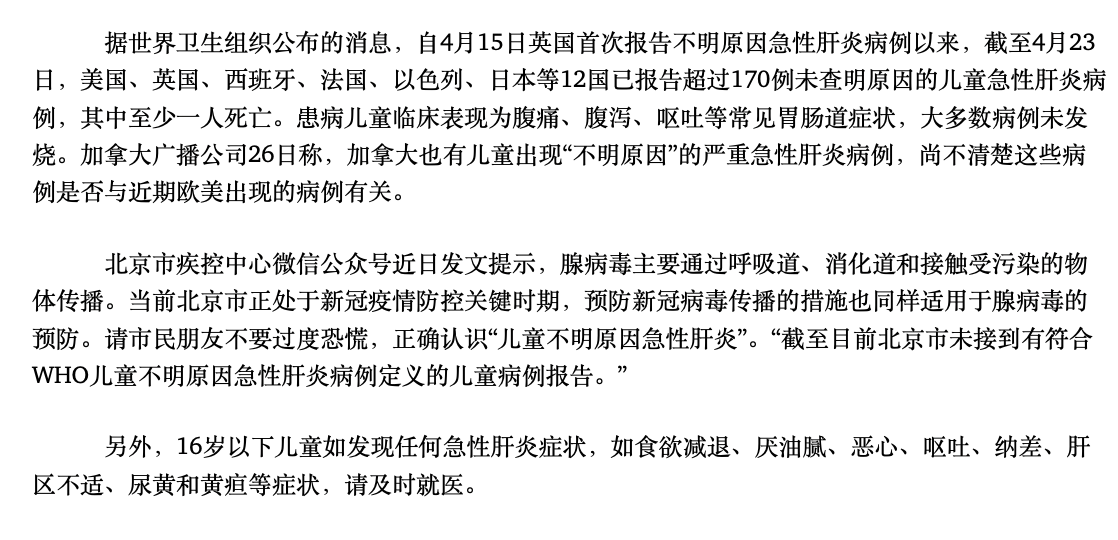 据世界卫生组织公布的消息，自4月15日英国首次报告不明原因急性肝炎病例以来，截至4月23日，美国、英国、西班牙、法国、以色列、日本等12国已报告超过170例未查明原因的儿童急性肝炎病例，其中至少一人死亡。患病儿童临床表现为腹痛、腹泻、呕吐等常见胃肠道症状，大多数病例未发烧。加拿大广播公司26日称，加拿大也有儿童出现“不明原因”的严重急性肝炎病例，尚不清楚这些病例是否与近期欧美出现的病例有关。

北京市疾控中心微信公众号近日发文提示，腺病毒主要通过呼吸道、消化道和接触受污染的物体传播。当前北京市正处于新冠疫情防控关键时期，预防新冠病毒传播的措施也同样适用于腺病毒的预防。请市民朋友不要过度恐慌，正确认识“儿童不明原因急性肝炎”。“截至目前北京市未接到有符合WHO儿童不明原因急性肝炎病例定义的儿童病例报告。”

另外，16岁以下儿童如发现任何急性肝炎症状，如食欲减退、厌油腻、恶心、呕吐、纳差、肝区不适、尿黄和黄疸等症状，请及时就医。